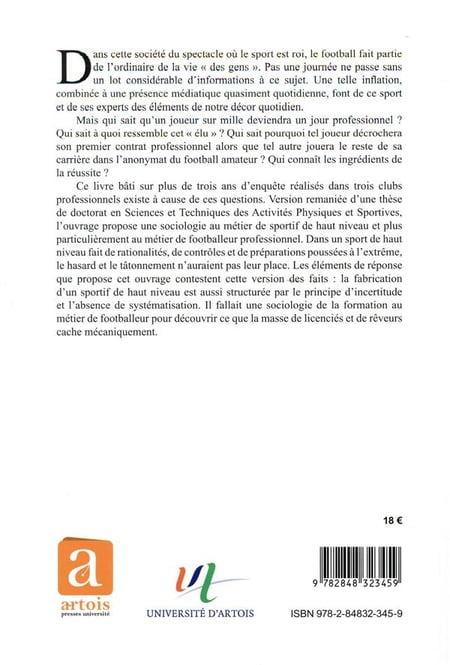 Dans cette société du spectacle où le sport est roi, le football fait partie de l'ordinaire de la vie « des gens ». Pas une journée ne passe sans un lot considérable d'informations à ce sujet. Une telle inflation, combinée à une présence médiatique quasiment quotidienne, font de ce sport et de ses experts des éléments de notre décor quotidien.

Mais qui sait qu'un joueur sur mille deviendra un jour professionnel ? Qui sait à quoi ressemble cet « élu » ? Qui sait pourquoi tel joueur décrochera son premier contrat professionnel alors que tel autre jouera le reste de sa carrière dans l'anonymat du football amateur ? Qui connaît les ingrédients de la réussite ?

Ce livre bâti sur plus de trois ans d'enquête réalisés dans trois clubs professionnels existe à cause de ces questions. Version remaniée d'une thèse de doctorat en Sciences et Techniques des Activités Physiques et Sportives, l'ouvrage propose une sociologie au métier de sportif de haut niveau et plus particulièrement au métier de footballeur professionnel. Dans un sport de haut niveau fait de rationalités, de contrôles et de préparations poussées à l'extrême, le hasard et le tâtonnement n'auraient pas leur place. Les éléments de réponse que propose cet ouvrage contestent cette version des faits : la fabrication d'un sportif de haut niveau est aussi structurée par le principe d'incertitude et l'absence de systématisation. Il fallait une sociologie de la formation au métier de footballeur pour découvrir ce que la masse de licenciés et de rêveurs cache mécaniquement.

18 €

a
artois
presses université

UNIVERSITÉ D'ARTOIS

9 782848 323459

ISBN 978-2-84832-345-9